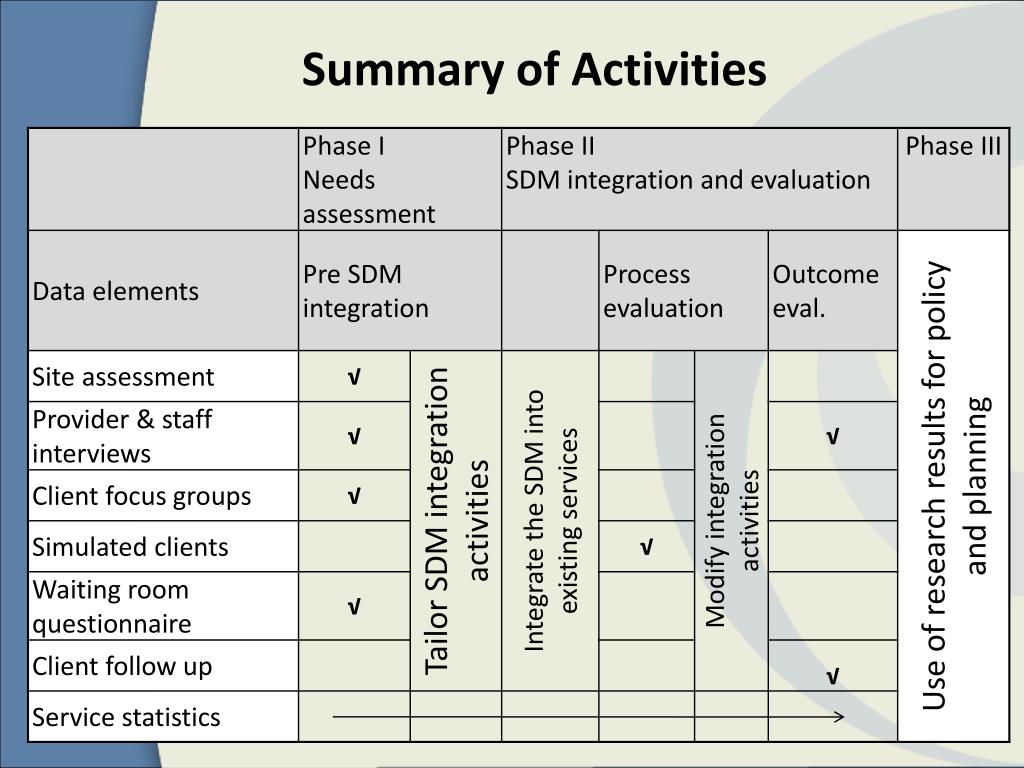 Summary of Activities

| | Phase I Needs assessment | | Phase II SDM integration and evaluation | | | | Phase III |
|---|---|---|---|---|---|---|---|
| Data elements | Pre SDM integration | | | Process evaluation | | Outcome eval. | Use of research results for policy and planning |
| Site assessment | √ | Tailor SDM integration activities | Integrate the SDM into existing services | | Modify integration activities | | |
| Provider & staff interviews | √ | | | | | √ | |
| Client focus groups | √ | | | | | | |
| Simulated clients | | | | √ | | | |
| Waiting room questionnaire | √ | | | | | | |
| Client follow up | | | | | | √ | |
| Service statistics | | | | | | | |